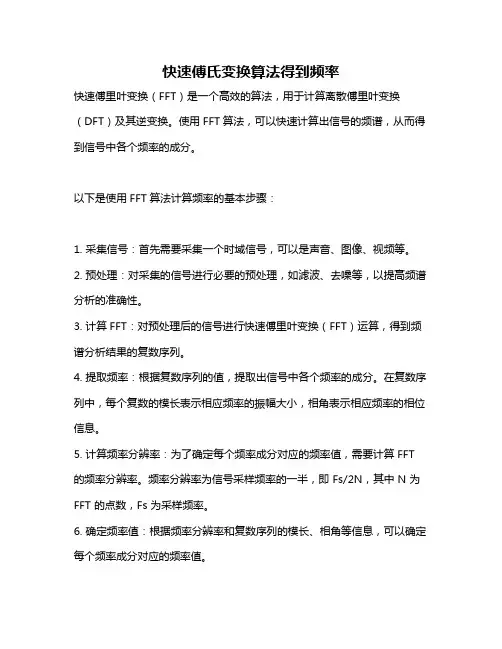 快速傅氏变换算法得到频率

快速傅里叶变换（FFT）是一个高效的算法，用于计算离散傅里叶变换（DFT）及其逆变换。使用 FFT 算法，可以快速计算出信号的频谱，从而得到信号中各个频率的成分。

以下是使用 FFT 算法计算频率的基本步骤：

1. 采集信号：首先需要采集一个时域信号，可以是声音、图像、视频等。
2. 预处理：对采集的信号进行必要的预处理，如滤波、去噪等，以提高频谱分析的准确性。
3. 计算 FFT：对预处理后的信号进行快速傅里叶变换（FFT）运算，得到频谱分析结果的复数序列。
4. 提取频率：根据复数序列的值，提取出信号中各个频率的成分。在复数序列中，每个复数的模长表示相应频率的振幅大小，相角表示相应频率的相位信息。
5. 计算频率分辨率：为了确定每个频率成分对应的频率值，需要计算 FFT 的频率分辨率。频率分辨率为信号采样频率的一半，即 Fs/2N，其中 N 为 FFT 的点数，Fs 为采样频率。
6. 确定频率值：根据频率分辨率和复数序列的模长、相角等信息，可以确定每个频率成分对应的频率值。